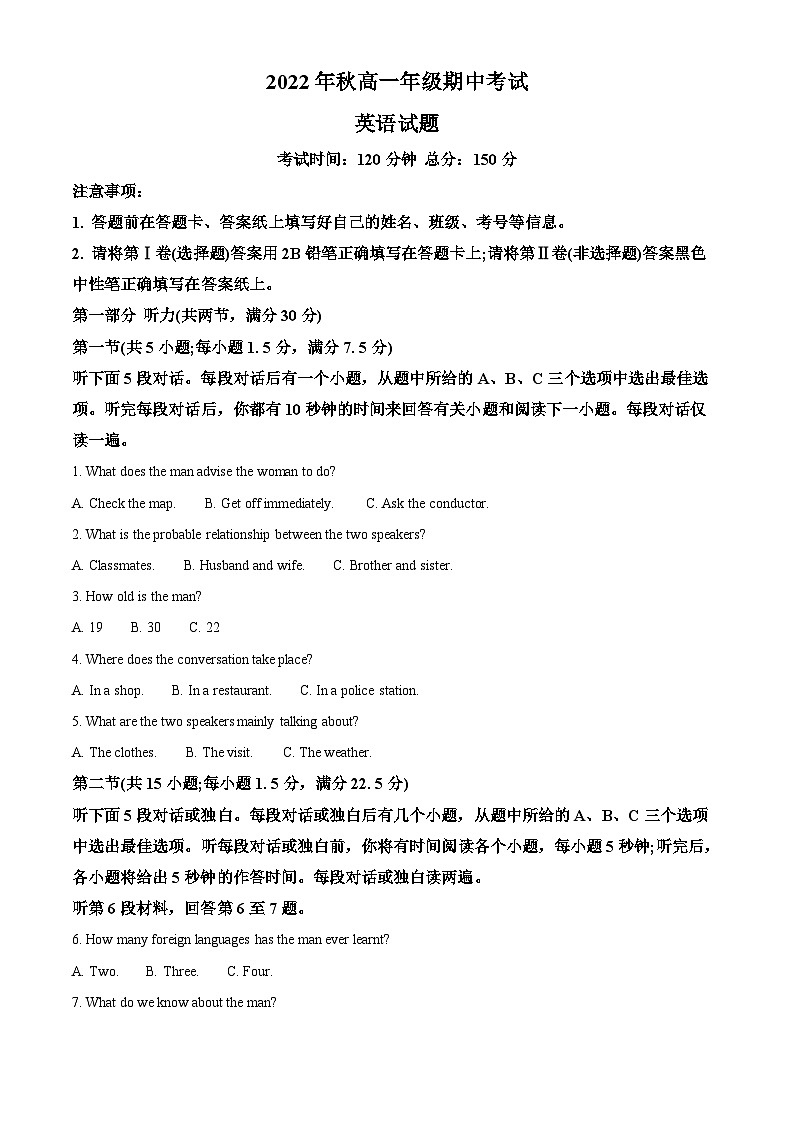 2022 年秋高一年级期中考试

英语试题

考试时间：120 分钟 总分：150 分

注意事项：

1. 答题前在答题卡、答案纸上填写好自己的姓名、班级、考号等信息。

2. 请将第Ⅰ卷(选择题)答案用 2B 铅笔正确填写在答题卡上;请将第Ⅱ卷(非选择题)答案黑色中性笔正确填写在答案纸上。

第一部分 听力(共两节，满分 30 分)

第一节(共 5 小题;每小题 1.5 分，满分 7.5 分)

听下面 5 段对话。每段对话后有一个小题，从题中所给的 A、B、C 三个选项中选出最佳选项。听完每段对话后，你都有 10 秒钟的时间来回答有关小题和阅读下一小题。每段对话仅读一遍。

1. What does the man advise the woman to do?

A. Check the map.　B. Get off immediately.　C. Ask the conductor.

2. What is the probable relationship between the two speakers?

A. Classmates.　B. Husband and wife.　C. Brother and sister.

3. How old is the man?

A. 19　B. 30　C. 22

4. Where does the conversation take place?

A. In a shop.　B. In a restaurant.　C. In a police station.

5. What are the two speakers mainly talking about?

A. The clothes.　B. The visit.　C. The weather.

第二节(共 15 小题;每小题 1.5 分，满分 22.5 分)

听下面 5 段对话或独白。每段对话或独白后有几个小题，从题中所给的 A、B、C 三个选项中选出最佳选项。听每段对话或独白前，你将有时间阅读各个小题，每小题 5 秒钟;听完后，各小题将给出 5 秒钟的作答时间。每段对话或独白读两遍。

听第 6 段材料，回答第 6 至 7 题。

6. How many foreign languages has the man ever learnt?

A. Two.　B. Three.　C. Four.

7. What do we know about the man?